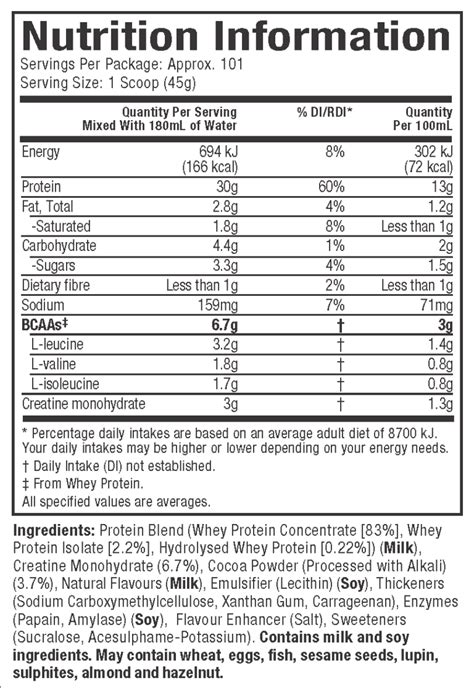 Nutrition Information
Servings Per Package: Approx. 101
Serving Size: 1 Scoop (45g)

| | Quantity Per Serving Mixed With 180mL of Water | % DI/RDI* | Quantity Per 100mL |
|---|---|---|---|
| Energy | 694 kJ (166 kcal) | 8% | 302 kJ (72 kcal) |
| Protein | 30g | 60% | 13g |
| Fat, Total | 2.8g | 4% | 1.2g |
| -Saturated | 1.8g | 8% | Less than 1g |
| Carbohydrate | 4.4g | 1% | 2g |
| -Sugars | 3.3g | 4% | 1.5g |
| Dietary fibre | Less than 1g | 2% | Less than 1g |
| Sodium | 159mg | 7% | 71mg |
| BCAAs‡ | 6.7g | † | 3g |
| L-leucine | 3.2g | † | 1.4g |
| L-valine | 1.8g | † | 0.8g |
| L-isoleucine | 1.7g | † | 0.8g |
| Creatine monohydrate | 3g | † | 1.3g |

* Percentage daily intakes are based on an average adult diet of 8700 kJ. Your daily intakes may be higher or lower depending on your energy needs.
† Daily Intake (DI) not established.
‡ From Whey Protein.
All specified values are averages.

Ingredients: Protein Blend (Whey Protein Concentrate [83%], Whey Protein Isolate [2.2%], Hydrolysed Whey Protein [0.22%]) (Milk), Creatine Monohydrate (6.7%), Cocoa Powder (Processed with Alkali) (3.7%), Natural Flavours (Milk), Emulsifier (Lecithin) (Soy), Thickeners (Sodium Carboxymethylcellulose, Xanthan Gum, Carrageenan), Enzymes (Papain, Amylase) (Soy), Flavour Enhancer (Salt), Sweeteners (Sucralose, Acesulphame-Potassium). Contains milk and soy ingredients. May contain wheat, eggs, fish, sesame seeds, lupin, sulphites, almond and hazelnut.